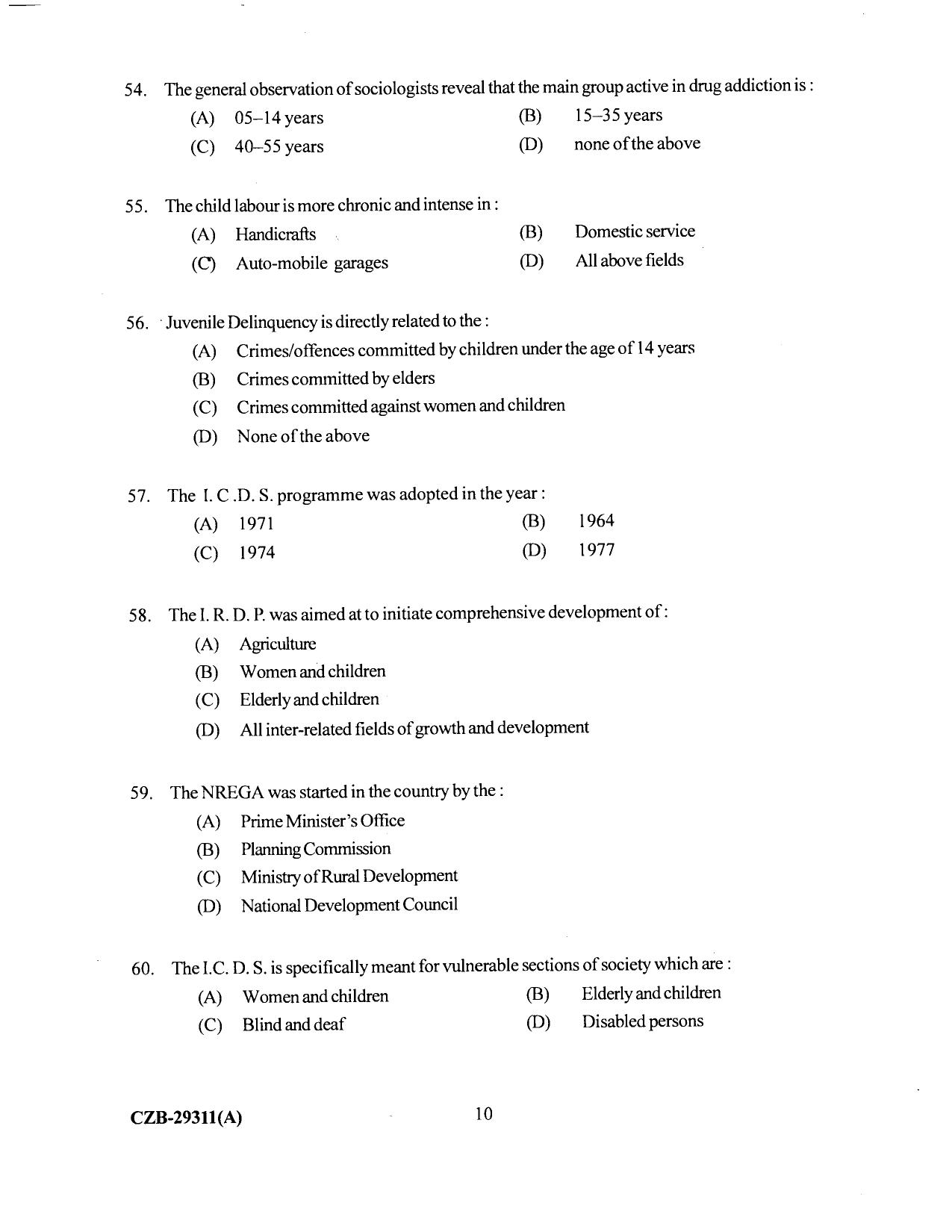 54. The general observation of sociologists reveal that the main group active in drug addiction is :

(A) 05–14 years (B) 15–35 years

(C) 40–55 years (D) none of the above

55. The child labour is more chronic and intense in :

(A) Handicrafts (B) Domestic service

(C) Auto-mobile garages (D) All above fields

56. Juvenile Delinquency is directly related to the :

(A) Crimes/offences committed by children under the age of 14 years

(B) Crimes committed by elders

(C) Crimes committed against women and children

(D) None of the above

57. The I. C .D. S. programme was adopted in the year :

(A) 1971 (B) 1964

(C) 1974 (D) 1977

58. The I. R. D. P. was aimed at to initiate comprehensive development of :

(A) Agriculture

(B) Women and children

(C) Elderly and children

(D) All inter-related fields of growth and development

59. The NREGA was started in the country by the :

(A) Prime Minister's Office

(B) Planning Commission

(C) Ministry of Rural Development

(D) National Development Council

60. The I.C. D. S. is specifically meant for vulnerable sections of society which are :

(A) Women and children (B) Elderly and children

(C) Blind and deaf (D) Disabled persons

CZB-29311(A) 10